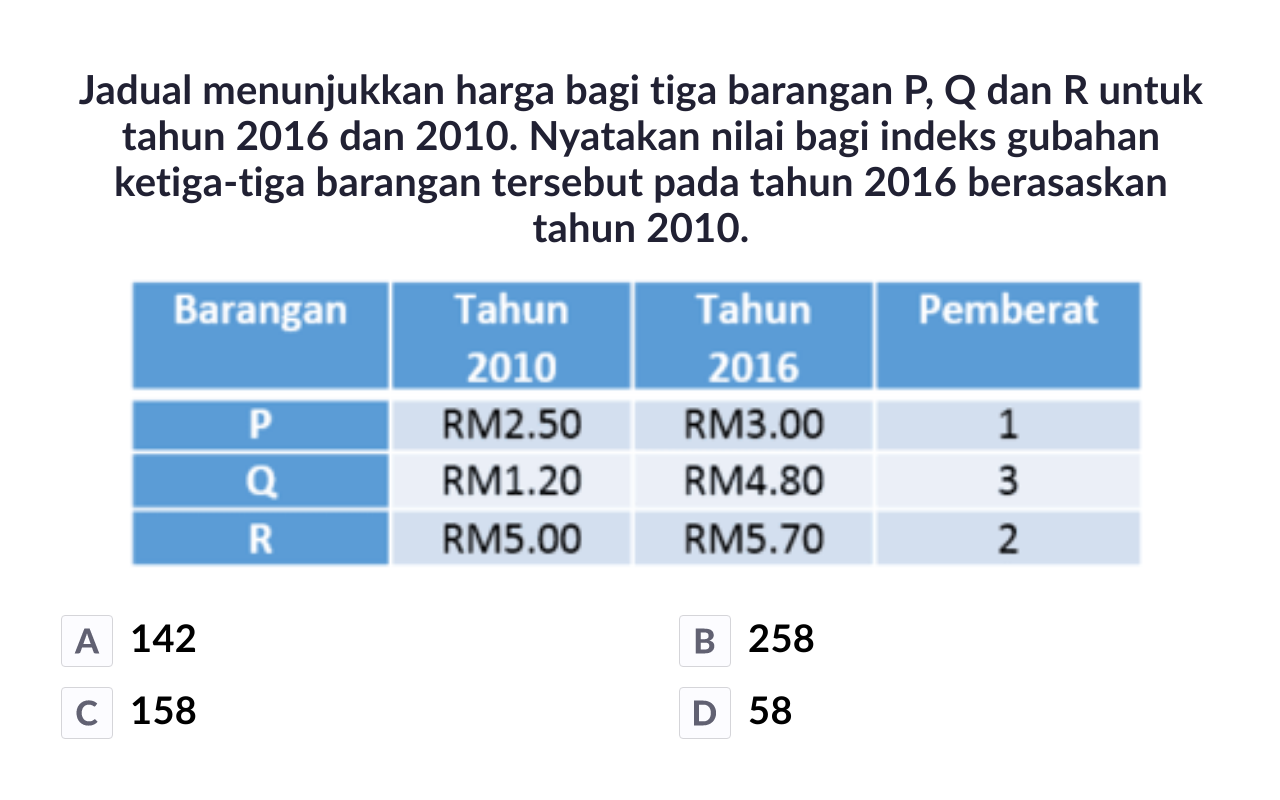 Jadual menunjukkan harga bagi tiga barangan P, Q dan R untuk tahun 2016 dan 2010. Nyatakan nilai bagi indeks gubahan ketiga-tiga barangan tersebut pada tahun 2016 berasaskan tahun 2010.

| Barangan | Tahun 2010 | Tahun 2016 | Pemberat |
|---|---|---|---|
| P | RM2.50 | RM3.00 | 1 |
| Q | RM1.20 | RM4.80 | 3 |
| R | RM5.00 | RM5.70 | 2 |

A 142
B 258
C 158
D 58